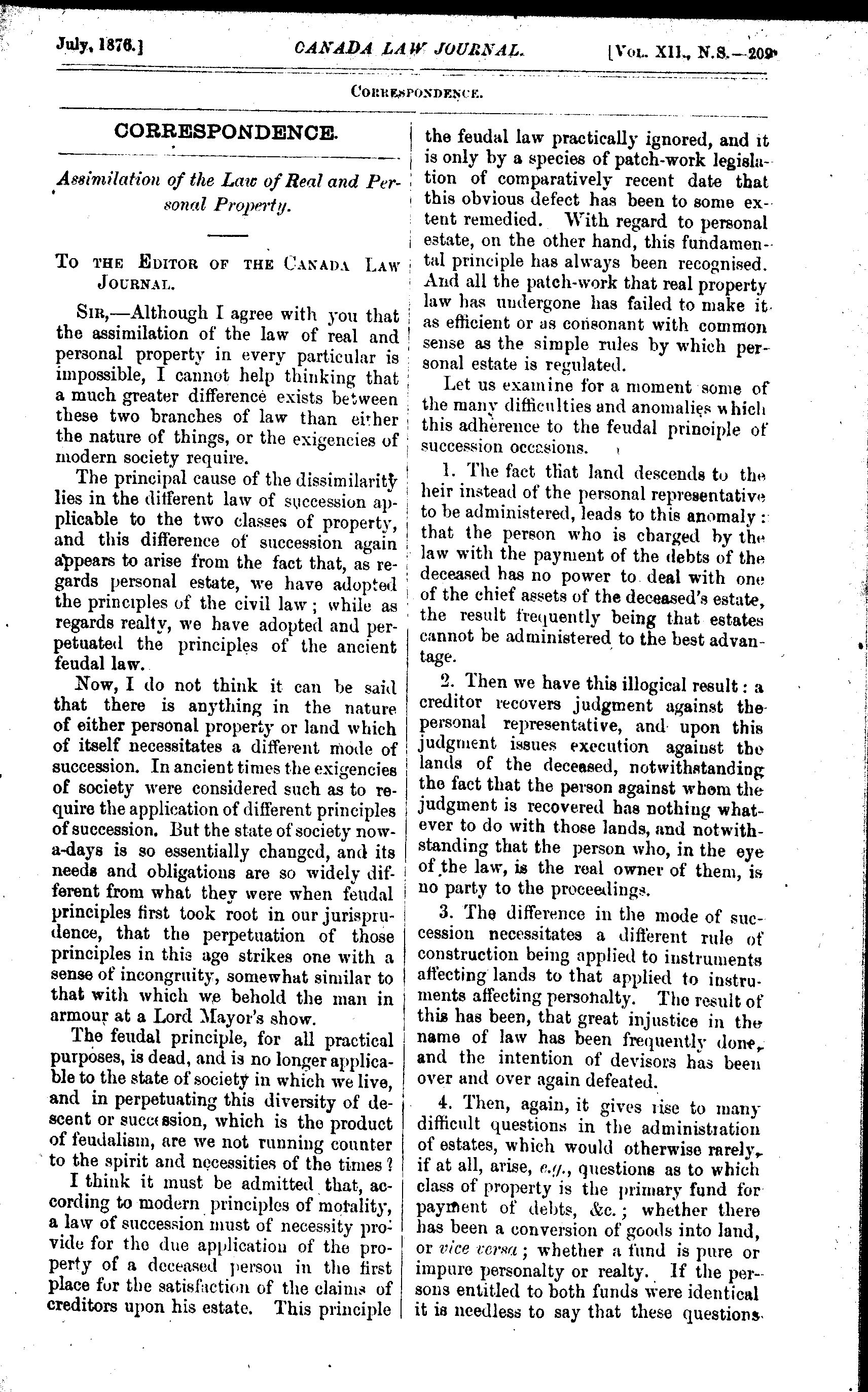 July, 1876.] CANADA LAW JOURNAL. [Vol. XII., N.S.—209

Correspondence.

CORRESPONDENCE.

Assimilation of the Law of Real and Personal Property.

To the Editor of the Canada Law Journal.

Sir,—Although I agree with you that the assimilation of the law of real and personal property in every particular is impossible, I cannot help thinking that a much greater difference exists between these two branches of law than either the nature of things, or the exigencies of modern society require.

The principal cause of the dissimilarity lies in the different law of succession applicable to the two classes of property, and this difference of succession again appears to arise from the fact that, as regards personal estate, we have adopted the principles of the civil law; while as regards realty, we have adopted and perpetuated the principles of the ancient feudal law.

Now, I do not think it can be said that there is anything in the nature of either personal property or land which of itself necessitates a different mode of succession. In ancient times the exigencies of society were considered such as to require the application of different principles of succession. But the state of society now-a-days is so essentially changed, and its needs and obligations are so widely different from what they were when feudal principles first took root in our jurisprudence, that the perpetuation of those principles in this age strikes one with a sense of incongruity, somewhat similar to that with which we behold the man in armour at a Lord Mayor's show.

The feudal principle, for all practical purposes, is dead, and is no longer applicable to the state of society in which we live, and in perpetuating this diversity of descent or succession, which is the product of feudalism, are we not running counter to the spirit and necessities of the times?

I think it must be admitted that, according to modern principles of morality, a law of succession must of necessity provide for the due application of the property of a deceased person in the first place for the satisfaction of the claims of creditors upon his estate. This principle the feudal law practically ignored, and it is only by a species of patch-work legislation of comparatively recent date that this obvious defect has been to some extent remedied. With regard to personal estate, on the other hand, this fundamental principle has always been recognised. And all the patch-work that real property law has undergone has failed to make it as efficient or as consonant with common sense as the simple rules by which personal estate is regulated.

Let us examine for a moment some of the many difficulties and anomalies which this adherence to the feudal principle of succession occasions.

1. The fact that land descends to the heir instead of the personal representative to be administered, leads to this anomaly: that the person who is charged by the law with the payment of the debts of the deceased has no power to deal with one of the chief assets of the deceased's estate, the result frequently being that estates cannot be administered to the best advantage.

2. Then we have this illogical result: a creditor recovers judgment against the personal representative, and upon this judgment issues execution against the lands of the deceased, notwithstanding the fact that the person against whom the judgment is recovered has nothing whatever to do with those lands, and notwithstanding that the person who, in the eye of the law, is the real owner of them, is no party to the proceedings.

3. The difference in the mode of succession necessitates a different rule of construction being applied to instruments affecting lands to that applied to instruments affecting personalty. The result of this has been, that great injustice in the name of law has been frequently done, and the intention of devisors has been over and over again defeated.

4. Then, again, it gives rise to many difficult questions in the administration of estates, which would otherwise rarely, if at all, arise, e.g., questions as to which class of property is the primary fund for payment of debts, &c.; whether there has been a conversion of goods into land, or vice versa; whether a fund is pure or impure personalty or realty. If the persons entitled to both funds were identical it is needless to say that these questions